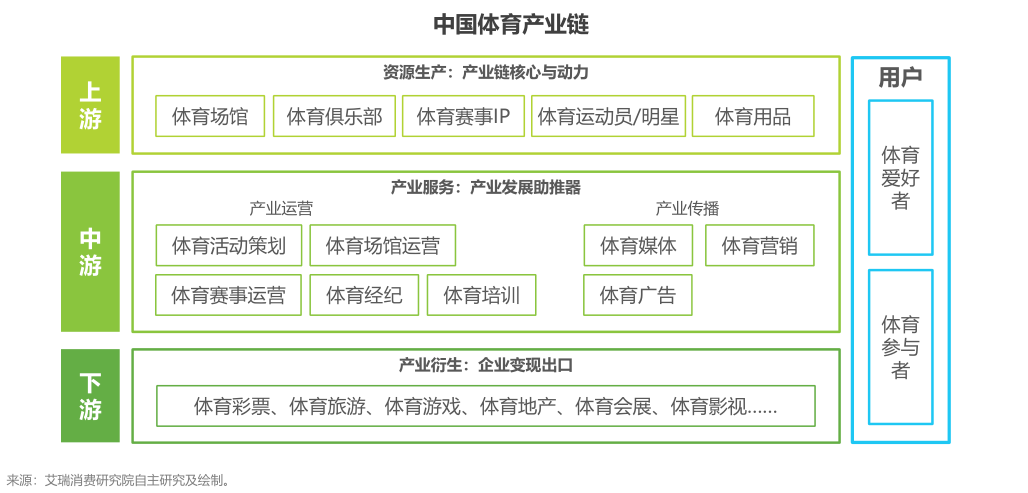 中国体育产业链

上游

资源生产：产业链核心与动力

体育场馆
体育俱乐部
体育赛事IP
体育运动员/明星
体育用品

中游

产业服务：产业发展助推器

产业运营

体育活动策划
体育场馆运营
体育赛事运营
体育经纪
体育培训

产业传播

体育媒体
体育营销
体育广告

下游

产业衍生：企业变现出口

体育彩票、体育旅游、体育游戏、体育地产、体育会展、体育影视……

用户

体育爱好者

体育参与者

来源：艾瑞消费研究院自主研究及绘制。